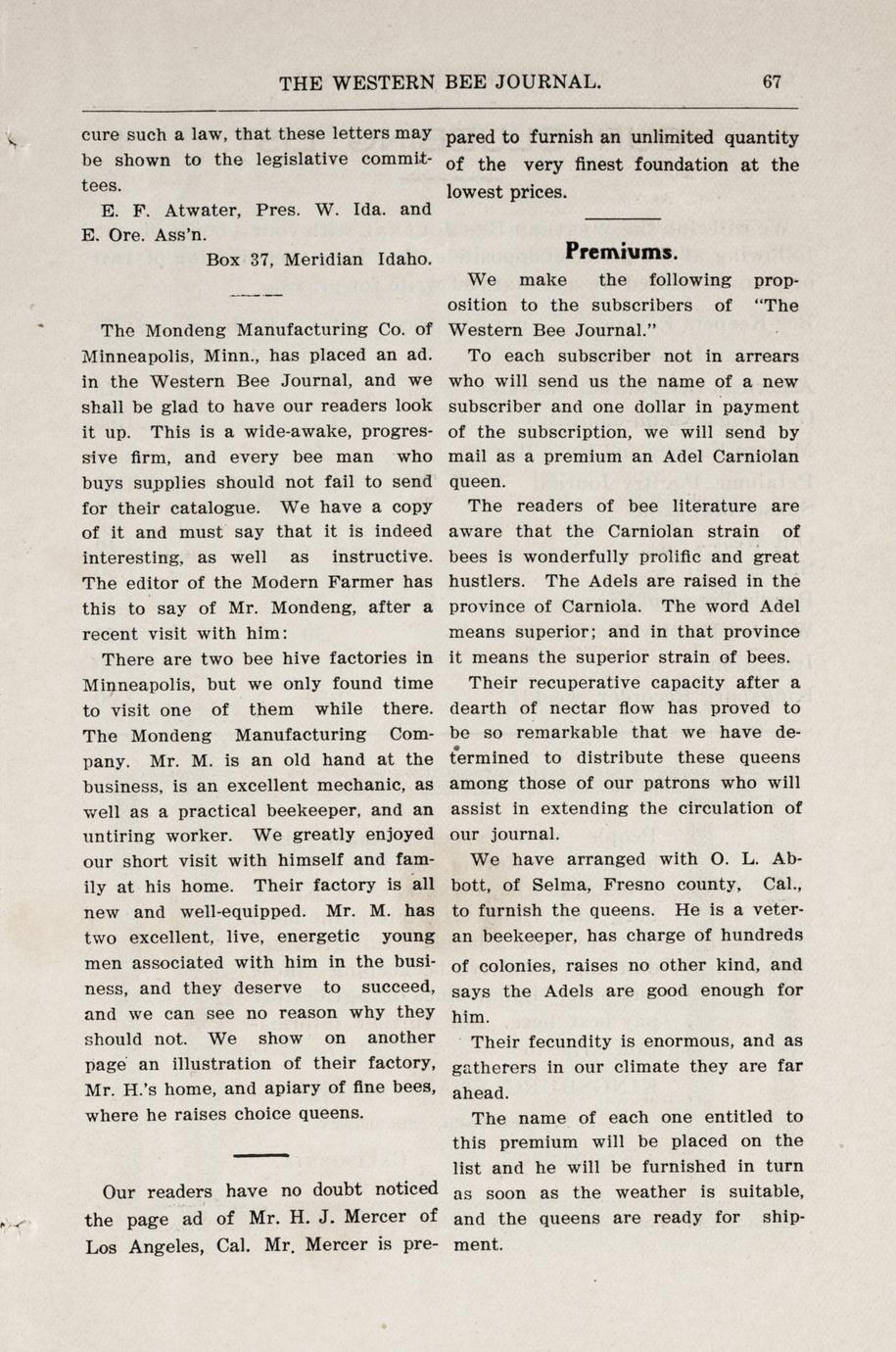 THE WESTERN BEE JOURNAL. 67

cure such a law, that these letters may be shown to the legislative committees.

E. F. Atwater, Pres. W. Ida. and E. Ore. Ass'n.

Box 37, Meridian Idaho.

The Mondeng Manufacturing Co. of Minneapolis, Minn., has placed an ad. in the Western Bee Journal, and we shall be glad to have our readers look it up. This is a wide-awake, progressive firm, and every bee man who buys supplies should not fail to send for their catalogue. We have a copy of it and must say that it is indeed interesting, as well as instructive. The editor of the Modern Farmer has this to say of Mr. Mondeng, after a recent visit with him:

There are two bee hive factories in Minneapolis, but we only found time to visit one of them while there. The Mondeng Manufacturing Company. Mr. M. is an old hand at the business, is an excellent mechanic, as well as a practical beekeeper, and an untiring worker. We greatly enjoyed our short visit with himself and family at his home. Their factory is all new and well-equipped. Mr. M. has two excellent, live, energetic young men associated with him in the business, and they deserve to succeed, and we can see no reason why they should not. We show on another page an illustration of their factory, Mr. H.'s home, and apiary of fine bees, where he raises choice queens.

Our readers have no doubt noticed the page ad of Mr. H. J. Mercer of Los Angeles, Cal. Mr. Mercer is prepared to furnish an unlimited quantity of the very finest foundation at the lowest prices.

Premiums.

We make the following proposition to the subscribers of "The Western Bee Journal."

To each subscriber not in arrears who will send us the name of a new subscriber and one dollar in payment of the subscription, we will send by mail as a premium an Adel Carniolan queen.

The readers of bee literature are aware that the Carniolan strain of bees is wonderfully prolific and great hustlers. The Adels are raised in the province of Carniola. The word Adel means superior; and in that province it means the superior strain of bees.

Their recuperative capacity after a dearth of nectar flow has proved to be so remarkable that we have determined to distribute these queens among those of our patrons who will assist in extending the circulation of our journal.

We have arranged with O. L. Abbott, of Selma, Fresno county, Cal., to furnish the queens. He is a veteran beekeeper, has charge of hundreds of colonies, raises no other kind, and says the Adels are good enough for him.

Their fecundity is enormous, and as gatherers in our climate they are far ahead.

The name of each one entitled to this premium will be placed on the list and he will be furnished in turn as soon as the weather is suitable, and the queens are ready for shipment.